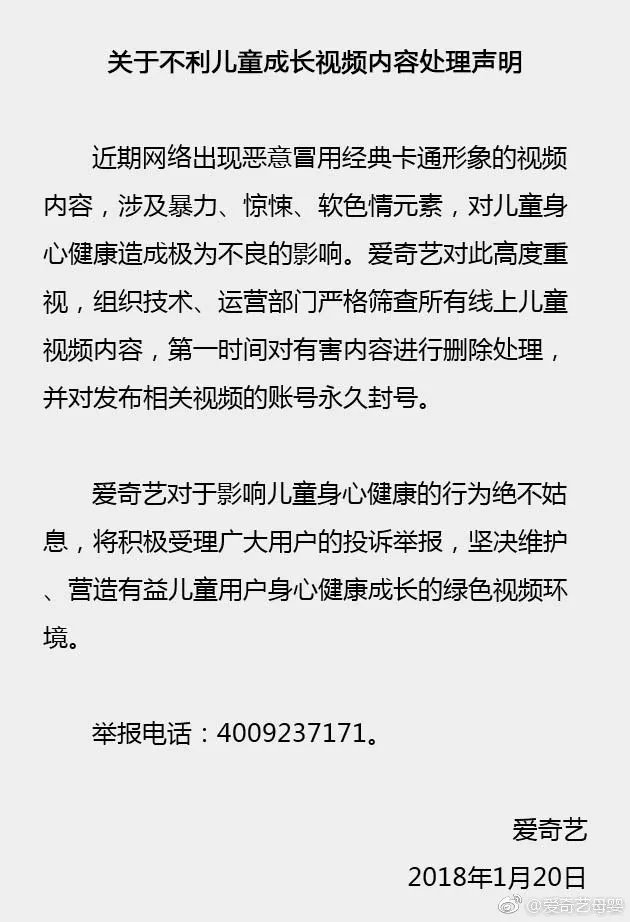 关于不利儿童成长视频内容处理声明

近期网络出现恶意冒用经典卡通形象的视频内容，涉及暴力、惊悚、软色情元素，对儿童身心健康造成极为不良的影响。爱奇艺对此高度重视，组织技术、运营部门严格筛查所有线上儿童视频内容，第一时间对有害内容进行删除处理，并对发布相关视频的账号永久封号。

爱奇艺对于影响儿童身心健康的行为绝不姑息，将积极受理广大用户的投诉举报，坚决维护、营造有益儿童用户身心健康成长的绿色视频环境。

举报电话：4009237171。

爱奇艺
2018年1月20日

@爱奇艺母婴